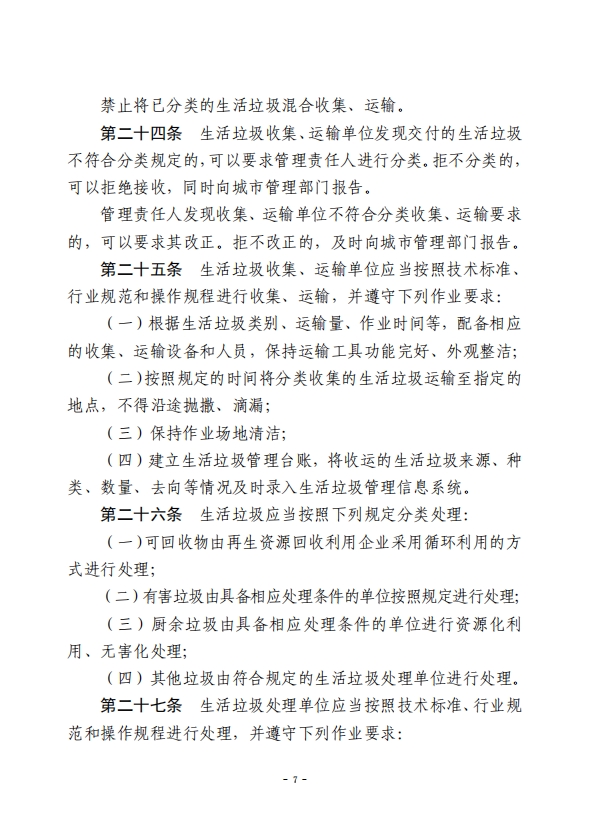 禁止将已分类的生活垃圾混合收集、运输。

第二十四条　生活垃圾收集、运输单位发现交付的生活垃圾不符合分类规定的，可以要求管理责任人进行分类。拒不分类的，可以拒绝接收，同时向城市管理部门报告。

管理责任人发现收集、运输单位不符合分类收集、运输要求的，可以要求其改正。拒不改正的，及时向城市管理部门报告。

第二十五条　生活垃圾收集、运输单位应当按照技术标准、行业规范和操作规程进行收集、运输，并遵守下列作业要求：

（一）根据生活垃圾类别、运输量、作业时间等，配备相应的收集、运输设备和人员，保持运输工具功能完好、外观整洁；

（二）按照规定的时间将分类收集的生活垃圾运输至指定的地点，不得沿途抛撒、滴漏；

（三）保持作业场地清洁；

（四）建立生活垃圾管理台账，将收运的生活垃圾来源、种类、数量、去向等情况及时录入生活垃圾管理信息系统。

第二十六条　生活垃圾应当按照下列规定分类处理：

（一）可回收物由再生资源回收利用企业采用循环利用的方式进行处理；

（二）有害垃圾由具备相应处理条件的单位按照规定进行处理；

（三）厨余垃圾由具备相应处理条件的单位进行资源化利用、无害化处理；

（四）其他垃圾由符合规定的生活垃圾处理单位进行处理。

第二十七条　生活垃圾处理单位应当按照技术标准、行业规范和操作规程进行处理，并遵守下列作业要求：

- 7 -